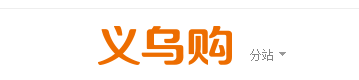 义乌购 分站